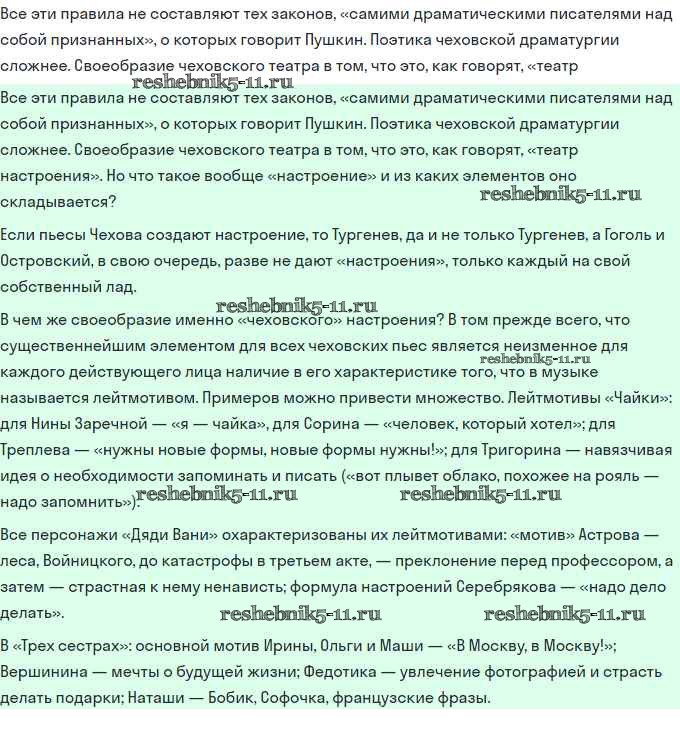 Все эти правила не составляют тех законов, «самими драматическими писателями над собой признанных», о которых говорит Пушкин. Поэтика чеховской драматургии сложнее. Своеобразие чеховского театра в том, что это, как говорят, «театр

reshebnik5-11.ru

Все эти правила не составляют тех законов, «самими драматическими писателями над собой признанных», о которых говорит Пушкин. Поэтика чеховской драматургии сложнее. Своеобразие чеховского театра в том, что это, как говорят, «театр настроения». Но что такое вообще «настроение» и из каких элементов оно складывается?

reshebnik5-11.ru

Если пьесы Чехова создают настроение, то Тургенев, да и не только Тургенев, а Гоголь и Островский, в свою очередь, разве не дают «настроения», только каждый на свой собственный лад.

reshebnik5-11.ru

В чем же своеобразие именно «чеховского» настроения? В том прежде всего, что существеннейшим элементом для всех чеховских пьес является неизменное для каждого действующего лица наличие в его характеристике того, что в музыке называется лейтмотивом. Примеров можно привести множество. Лейтмотивы «Чайки»: для Нины Заречной — «я — чайка», для Сорина — «человек, который хотел»; для Треплева — «нужны новые формы, новые формы нужны!»; для Тригорина — навязчивая идея о необходимости запоминать и писать («вот плывет облако, похожее на рояль — надо запомнить»).

reshebnik5-11.ru

reshebnik5-11.ru reshebnik5-11.ru

Все персонажи «Дяди Вани» охарактеризованы их лейтмотивами: «мотив» Астрова — леса, Войницкого, до катастрофы в третьем акте, — преклонение перед профессором, а затем — страстная к нему ненависть; формула настроений Серебрякова — «надо дело делать».

reshebnik5-11.ru reshebnik5-11.ru

В «Трех сестрах»: основной мотив Ирины, Ольги и Маши — «В Москву, в Москву!»; Вершинина — мечты о будущей жизни; Федотика — увлечение фотографией и страсть делать подарки; Наташи — Бобик, Софочка, французские фразы.